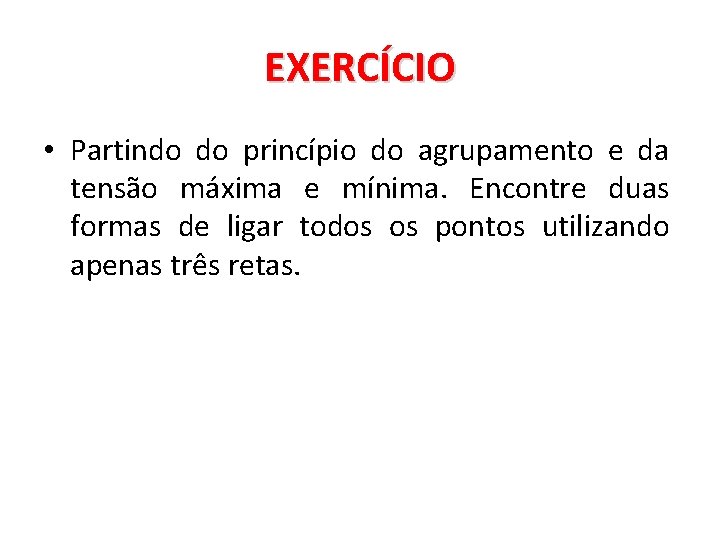 EXERCÍCIO

• Partindo do princípio do agrupamento e da tensão máxima e mínima. Encontre duas formas de ligar todos os pontos utilizando apenas três retas.